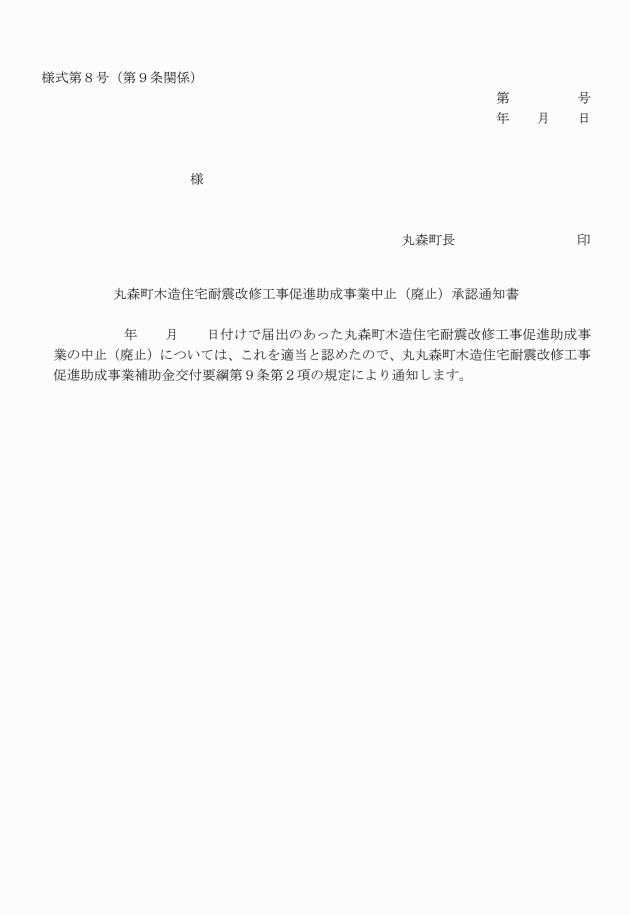 様式第８号（第９条関係）

第　　　　号
年　　月　　日

様

丸森町長　　　　　　　　　　印

丸森町木造住宅耐震改修工事促進助成事業中止（廃止）承認通知書

年　　月　　日付けで届出のあった丸森町木造住宅耐震改修工事促進助成事業の中止（廃止）については、これを適当と認めたので、丸丸森町木造住宅耐震改修工事促進助成事業補助金交付要綱第９条第２項の規定により通知します。